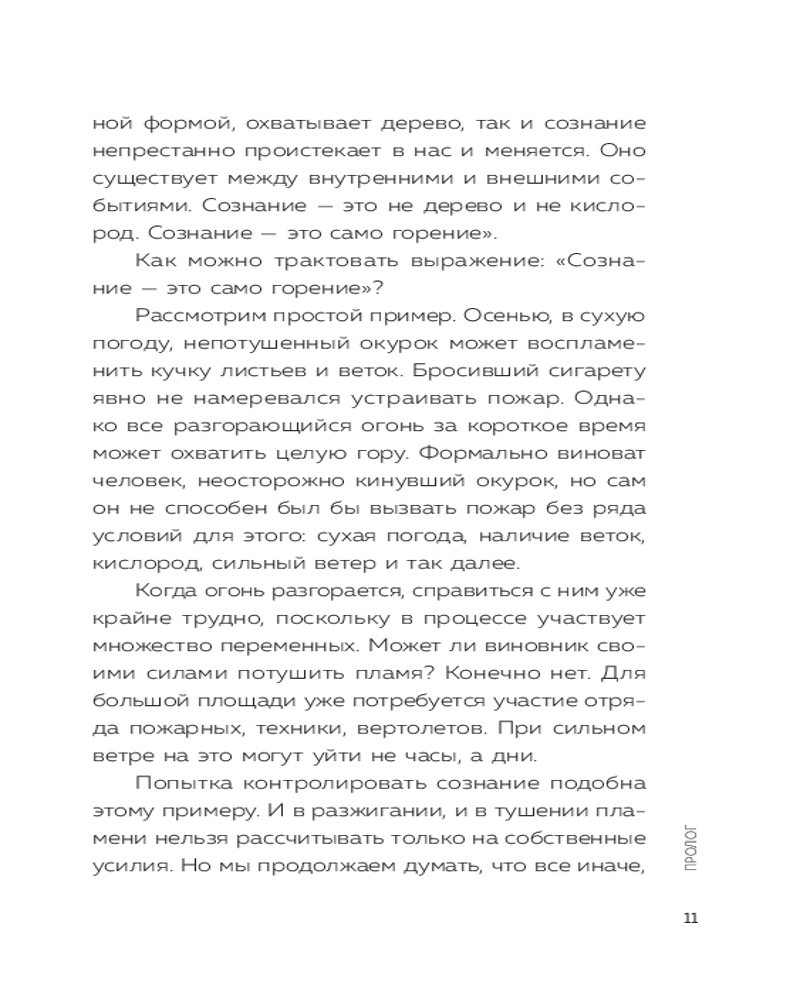 ной формой, охватывает дерево, так и сознание непрестанно проистекает в нас и меняется. Оно существует между внутренними и внешними событиями. Сознание — это не дерево и не кислород. Сознание — это само горение».

Как можно трактовать выражение: «Сознание — это само горение»?

Рассмотрим простой пример. Осенью, в сухую погоду, непотушенный окурок может воспламенить кучку листьев и веток. Бросивший сигарету явно не намеревался устраивать пожар. Однако все разгорающийся огонь за короткое время может охватить целую гору. Формально виноват человек, неосторожно кинувший окурок, но сам он не способен был бы вызвать пожар без ряда условий для этого: сухая погода, наличие веток, кислород, сильный ветер и так далее.

Когда огонь разгорается, справиться с ним уже крайне трудно, поскольку в процессе участвует множество переменных. Может ли виновник своими силами потушить пламя? Конечно нет. Для большой площади уже потребуется участие отряда пожарных, техники, вертолетов. При сильном ветре на это могут уйти не часы, а дни.

Попытка контролировать сознание подобна этому примеру. И в разжигании, и в тушении пламени нельзя рассчитывать только на собственные усилия. Но мы продолжаем думать, что все иначе,

ПРОЛОГ

11